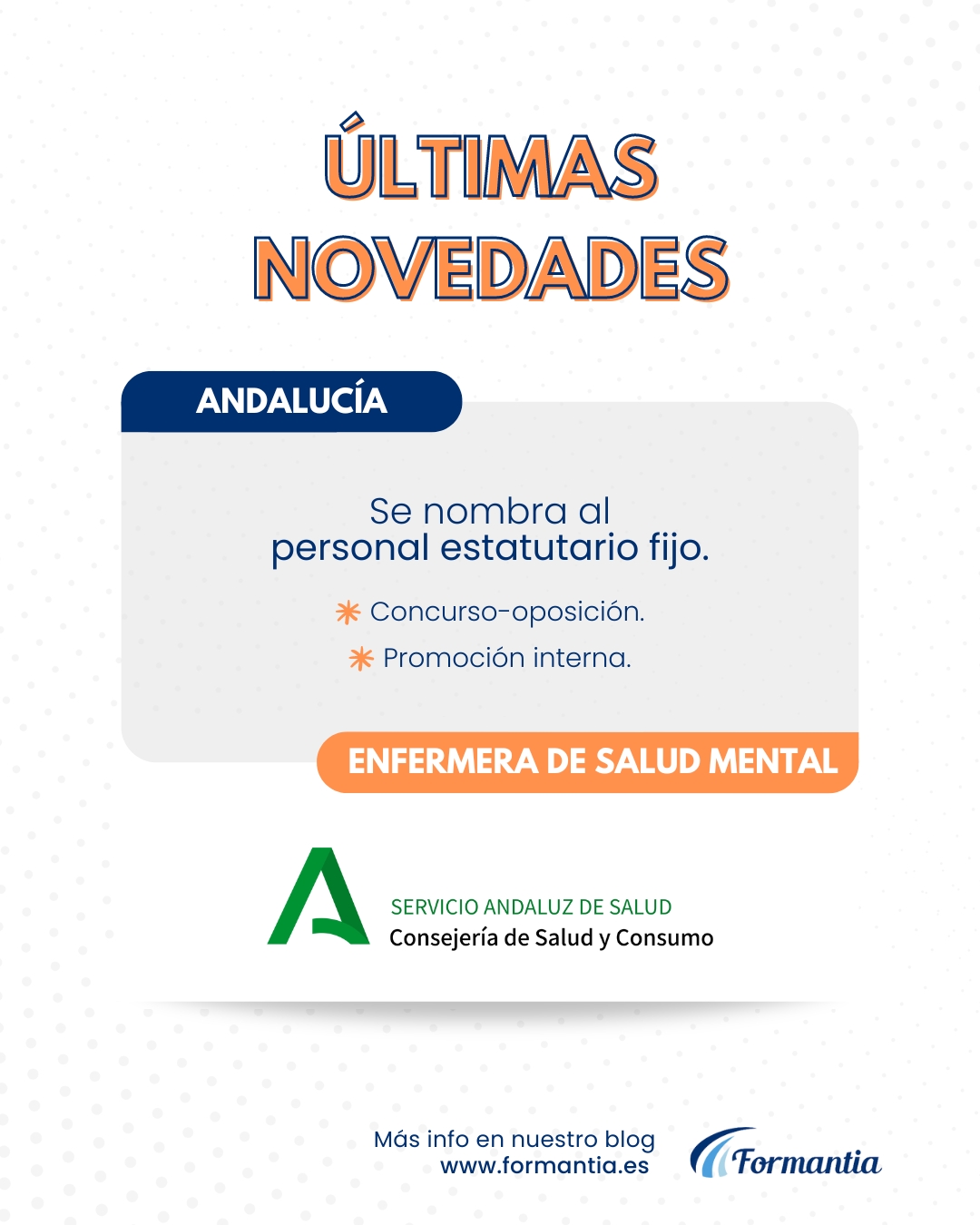 ÚLTIMAS NOVEDADES

ANDALUCÍA

Se nombra al personal estatutario fijo.

Concurso-oposición.

Promoción interna.

ENFERMERA DE SALUD MENTAL

SERVICIO ANDALUZ DE SALUD
Consejería de Salud y Consumo

Más info en nuestro blog
www.formantia.es

Formantia